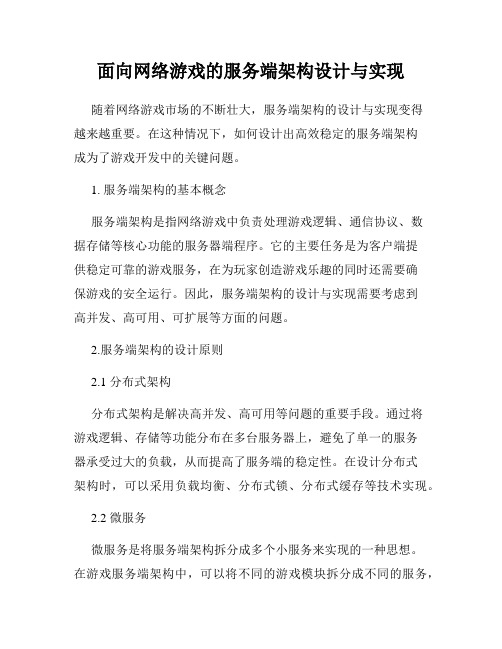 面向网络游戏的服务端架构设计与实现

随着网络游戏市场的不断壮大，服务端架构的设计与实现变得越来越重要。在这种情况下，如何设计出高效稳定的服务端架构成为了游戏开发中的关键问题。

1. 服务端架构的基本概念

服务端架构是指网络游戏中负责处理游戏逻辑、通信协议、数据存储等核心功能的服务器端程序。它的主要任务是为客户端提供稳定可靠的游戏服务，在为玩家创造游戏乐趣的同时还需要确保游戏的安全运行。因此，服务端架构的设计与实现需要考虑到高并发、高可用、可扩展等方面的问题。

2.服务端架构的设计原则

2.1 分布式架构

分布式架构是解决高并发、高可用等问题的重要手段。通过将游戏逻辑、存储等功能分布在多台服务器上，避免了单一的服务器承受过大的负载，从而提高了服务端的稳定性。在设计分布式架构时，可以采用负载均衡、分布式锁、分布式缓存等技术实现。

2.2 微服务

微服务是将服务端架构拆分成多个小服务来实现的一种思想。在游戏服务端架构中，可以将不同的游戏模块拆分成不同的服务，